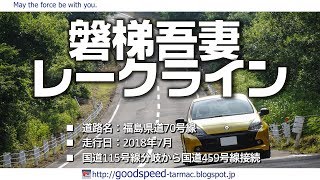 May the force be with you.

磐梯吾妻
レークライン

■ 道路名：福島県道70号線
■ 走行日：2018年7月
■ 国道115号線分岐から国道459号線接続

http://goodspeed-tarmac.blogspot.jp